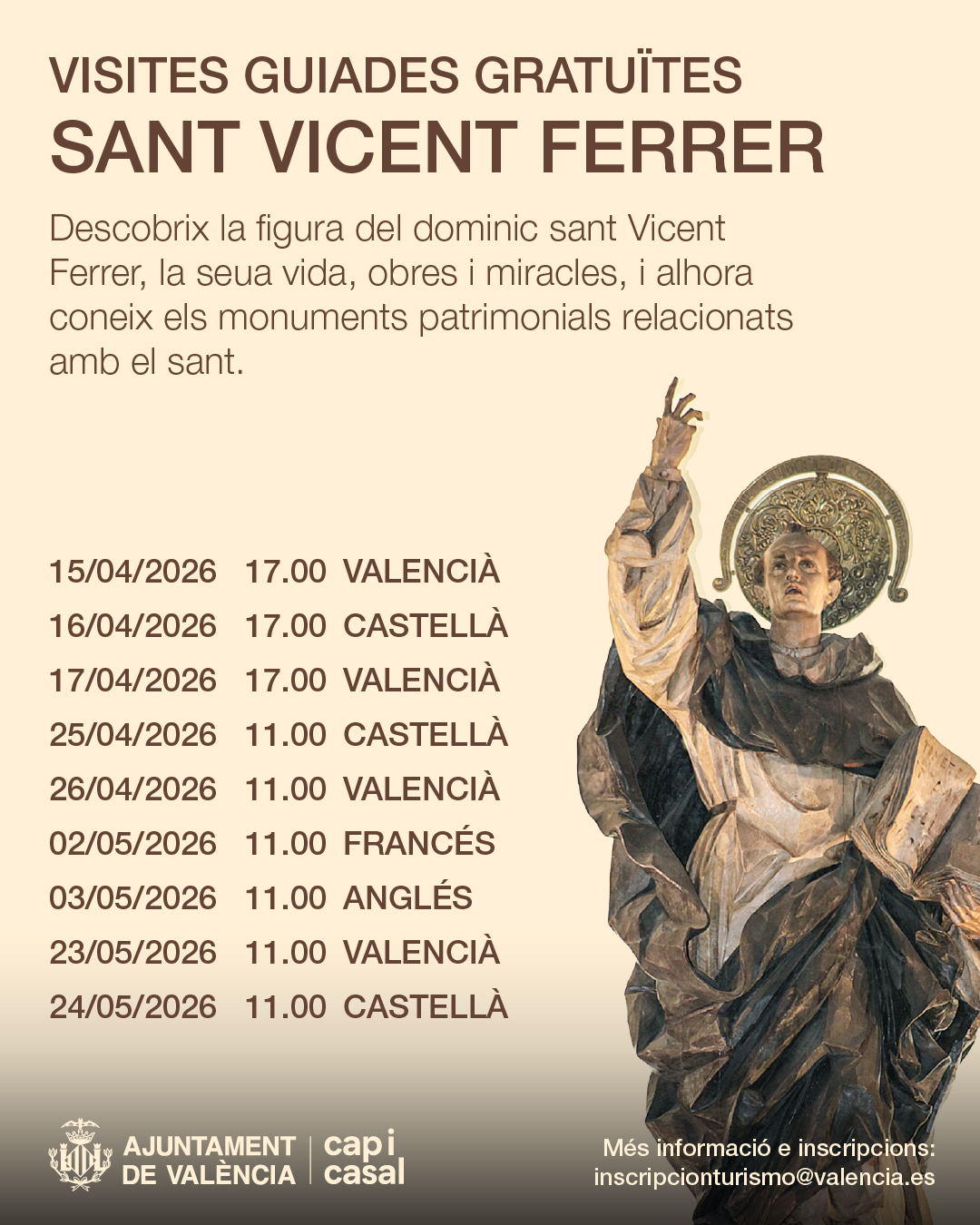 VISITES GUIADES GRATUÏTES
SANT VICENT FERRER

Descobrix la figura del dominic sant Vicent Ferrer, la seua vida, obres i miracles, i alhora coneix els monuments patrimonials relacionats amb el sant.

15/04/2026 17.00 VALENCIÀ
16/04/2026 17.00 CASTELLÀ
17/04/2026 17.00 VALENCIÀ
25/04/2026 11.00 CASTELLÀ
26/04/2026 11.00 VALENCIÀ
02/05/2026 11.00 FRANCÉS
03/05/2026 11.00 ANGLÉS
23/05/2026 11.00 VALENCIÀ
24/05/2026 11.00 CASTELLÀ

AJUNTAMENT DE VALÈNCIA
cap i casal

Més informació e inscripcions:
inscripcionturismo@valencia.es